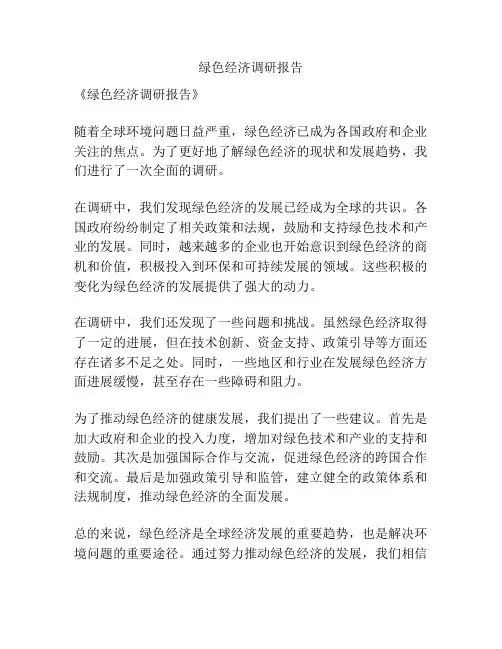 绿色经济调研报告

《绿色经济调研报告》

随着全球环境问题日益严重，绿色经济已成为各国政府和企业关注的焦点。为了更好地了解绿色经济的现状和发展趋势，我们进行了一次全面的调研。

在调研中，我们发现绿色经济的发展已经成为全球的共识。各国政府纷纷制定了相关政策和法规，鼓励和支持绿色技术和产业的发展。同时，越来越多的企业也开始意识到绿色经济的商机和价值，积极投入到环保和可持续发展的领域。这些积极的变化为绿色经济的发展提供了强大的动力。

在调研中，我们还发现了一些问题和挑战。虽然绿色经济取得了一定的进展，但在技术创新、资金支持、政策引导等方面还存在诸多不足之处。同时，一些地区和行业在发展绿色经济方面进展缓慢，甚至存在一些障碍和阻力。

为了推动绿色经济的健康发展，我们提出了一些建议。首先是加大政府和企业的投入力度，增加对绿色技术和产业的支持和鼓励。其次是加强国际合作与交流，促进绿色经济的跨国合作和交流。最后是加强政策引导和监管，建立健全的政策体系和法规制度，推动绿色经济的全面发展。

总的来说，绿色经济是全球经济发展的重要趋势，也是解决环境问题的重要途径。通过努力推动绿色经济的发展，我们相信